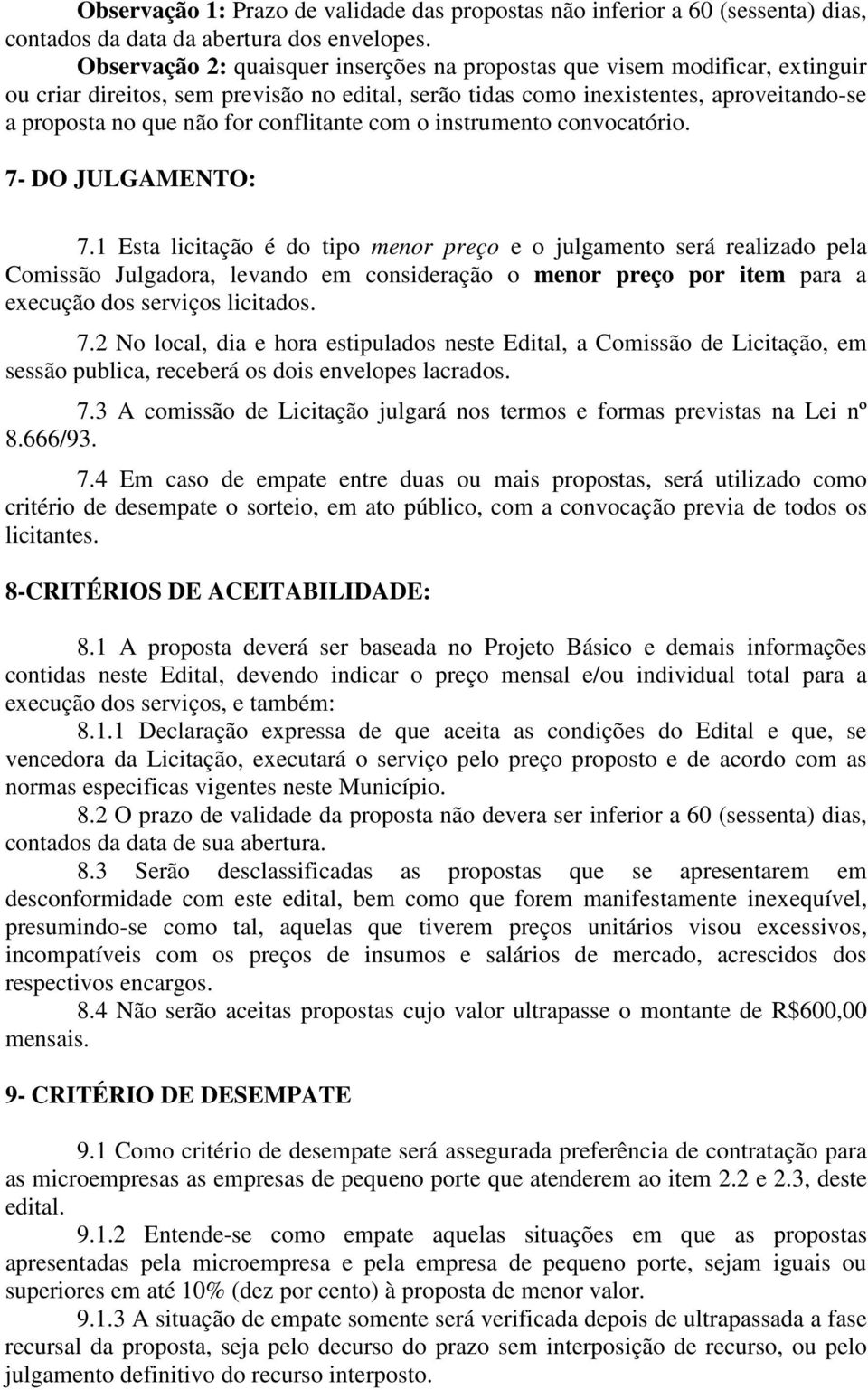 Observação 1: Prazo de validade das propostas não inferior a 60 (sessenta) dias, contados da data da abertura dos envelopes.

Observação 2: quaisquer inserções na propostas que visem modificar, extinguir ou criar direitos, sem previsão no edital, serão tidas como inexistentes, aproveitando-se a proposta no que não for conflitante com o instrumento convocatório.

7- DO JULGAMENTO:

7.1 Esta licitação é do tipo menor preço e o julgamento será realizado pela Comissão Julgadora, levando em consideração o menor preço por item para a execução dos serviços licitados.

7.2 No local, dia e hora estipulados neste Edital, a Comissão de Licitação, em sessão publica, receberá os dois envelopes lacrados.

7.3 A comissão de Licitação julgará nos termos e formas previstas na Lei nº 8.666/93.

7.4 Em caso de empate entre duas ou mais propostas, será utilizado como critério de desempate o sorteio, em ato público, com a convocação previa de todos os licitantes.

8-CRITÉRIOS DE ACEITABILIDADE:

8.1 A proposta deverá ser baseada no Projeto Básico e demais informações contidas neste Edital, devendo indicar o preço mensal e/ou individual total para a execução dos serviços, e também:

8.1.1 Declaração expressa de que aceita as condições do Edital e que, se vencedora da Licitação, executará o serviço pelo preço proposto e de acordo com as normas especificas vigentes neste Município.

8.2 O prazo de validade da proposta não devera ser inferior a 60 (sessenta) dias, contados da data de sua abertura.

8.3 Serão desclassificadas as propostas que se apresentarem em desconformidade com este edital, bem como que forem manifestamente inexequível, presumindo-se como tal, aquelas que tiverem preços unitários visou excessivos, incompatíveis com os preços de insumos e salários de mercado, acrescidos dos respectivos encargos.

8.4 Não serão aceitas propostas cujo valor ultrapasse o montante de R$600,00 mensais.

9- CRITÉRIO DE DESEMPATE

9.1 Como critério de desempate será assegurada preferência de contratação para as microempresas as empresas de pequeno porte que atenderem ao item 2.2 e 2.3, deste edital.

9.1.2 Entende-se como empate aquelas situações em que as propostas apresentadas pela microempresa e pela empresa de pequeno porte, sejam iguais ou superiores em até 10% (dez por cento) à proposta de menor valor.

9.1.3 A situação de empate somente será verificada depois de ultrapassada a fase recursal da proposta, seja pelo decurso do prazo sem interposição de recurso, ou pelo julgamento definitivo do recurso interposto.